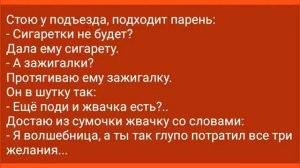 Стою у подъезда, подходит парень:
- Сигаретки не будет?
Дала ему сигарету.
- А зажигалки?
Протягиваю ему зажигалку.
Он в шутку так:
- Ещё поди и жвачка есть?..
Достаю из сумочки жвачку со словами:
- Я волшебница, а ты так глупо потратил все три желания...